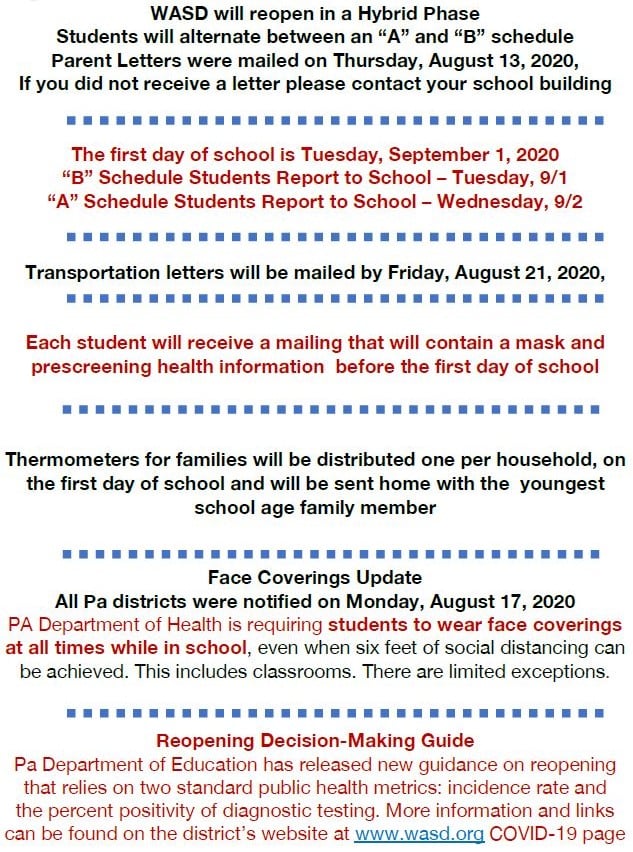 WASD will reopen in a Hybrid Phase
Students will alternate between an "A" and "B" schedule
Parent Letters were mailed on Thursday, August 13, 2020,
If you did not receive a letter please contact your school building

The first day of school is Tuesday, September 1, 2020
"B" Schedule Students Report to School – Tuesday, 9/1
"A" Schedule Students Report to School – Wednesday, 9/2

Transportation letters will be mailed by Friday, August 21, 2020,

Each student will receive a mailing that will contain a mask and prescreening health information before the first day of school

Thermometers for families will be distributed one per household, on the first day of school and will be sent home with the youngest school age family member

Face Coverings Update
All Pa districts were notified on Monday, August 17, 2020
PA Department of Health is requiring students to wear face coverings at all times while in school, even when six feet of social distancing can be achieved. This includes classrooms. There are limited exceptions.

Reopening Decision-Making Guide
Pa Department of Education has released new guidance on reopening that relies on two standard public health metrics: incidence rate and the percent positivity of diagnostic testing. More information and links can be found on the district's website at www.wasd.org COVID-19 page